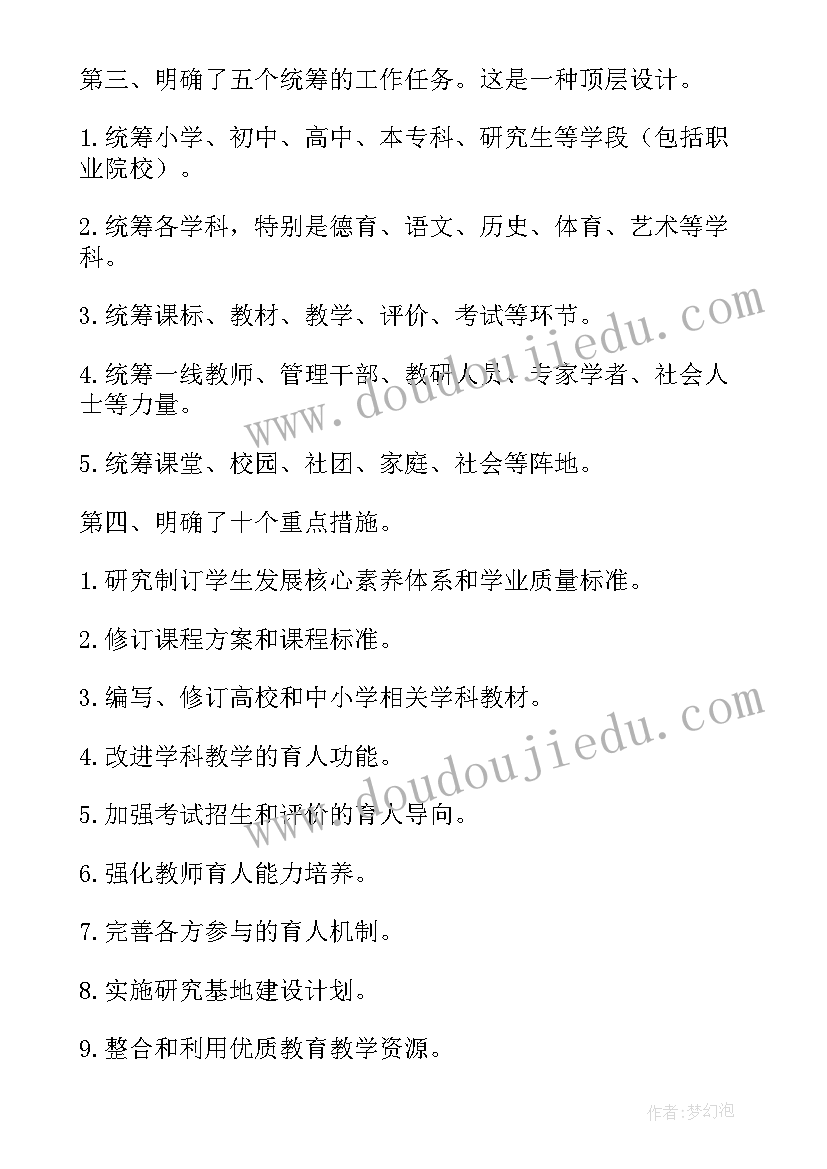 第三、明确了五个统筹的工作任务。这是一种顶层设计。

1.统筹小学、初中、高中、本专科、研究生等学段（包括职业院校）。

2.统筹各学科，特别是德育、语文、历史、体育、艺术等学科。

3.统筹课标、教材、教学、评价、考试等环节。

4.统筹一线教师、管理干部、教研人员、专家学者、社会人士等力量。

5.统筹课堂、校园、社团、家庭、社会等阵地。

第四、明确了十个重点措施。

1.研究制订学生发展核心素养体系和学业质量标准。

2.修订课程方案和课程标准。

3.编写、修订高校和中小学相关学科教材。

4.改进学科教学的育人功能。

5.加强考试招生和评价的育人导向。

6.强化教师育人能力培养。

7.完善各方参与的育人机制。

8.实施研究基地建设计划。

9.整合和利用优质教育教学资源。

www.doudoujiedu.com

www.doudoujiedu.com

作者:梦幻泡